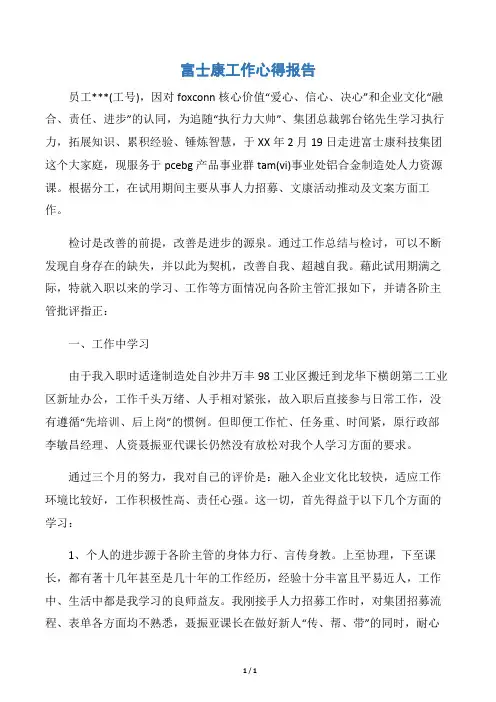 富士康工作心得报告

员工***(工号)，因对 foxconn 核心价值“爱心、信心、决心”和企业文化“融合、责任、进步”的认同，为追随“执行力大帅”、集团总裁郭台铭先生学习执行力，拓展知识、累积经验、锤炼智慧，于 XX 年 2 月 19 日走进富士康科技集团这个大家庭，现服务于 pcebg 产品事业群 tam(vi)事业处铝合金制造处人力资源课。根据分工，在试用期间主要从事人力招募、文康活动推动及文案方面工作。

检讨是改善的前提，改善是进步的源泉。通过工作总结与检讨，可以不断发现自身存在的缺失，并以此为契机，改善自我、超越自我。藉此试用期满之际，特就入职以来的学习、工作等方面情况向各阶主管汇报如下，并请各阶主管批评指正：

一、工作中学习

由于我入职时适逢制造处自沙井万丰 98 工业区搬迁到龙华下横朗第二工业区新址办公，工作千头万绪、人手相对紧张，故入职后直接参与日常工作，没有遵循“先培训、后上岗”的惯例。但即便工作忙、任务重、时间紧，原行政部李敏昌经理、人资聂振亚代课长仍然没有放松对我个人学习方面的要求。

通过三个月的努力，我对自己的评价是：融入企业文化比较快，适应工作环境比较好，工作积极性高、责任心强。这一切，首先得益于以下几个方面的学习：

1、个人的进步源于各阶主管的身体力行、言传身教。上至协理，下至课长，都有著十几年甚至是几十年的工作经历，经验十分丰富且平易近人，工作中、生活中都是我学习的良师益友。我刚接手人力招募工作时，对集团招募流程、表单各方面均不熟悉，聂振亚课长在做好新人“传、帮、带”的同时，耐心

1 / 1